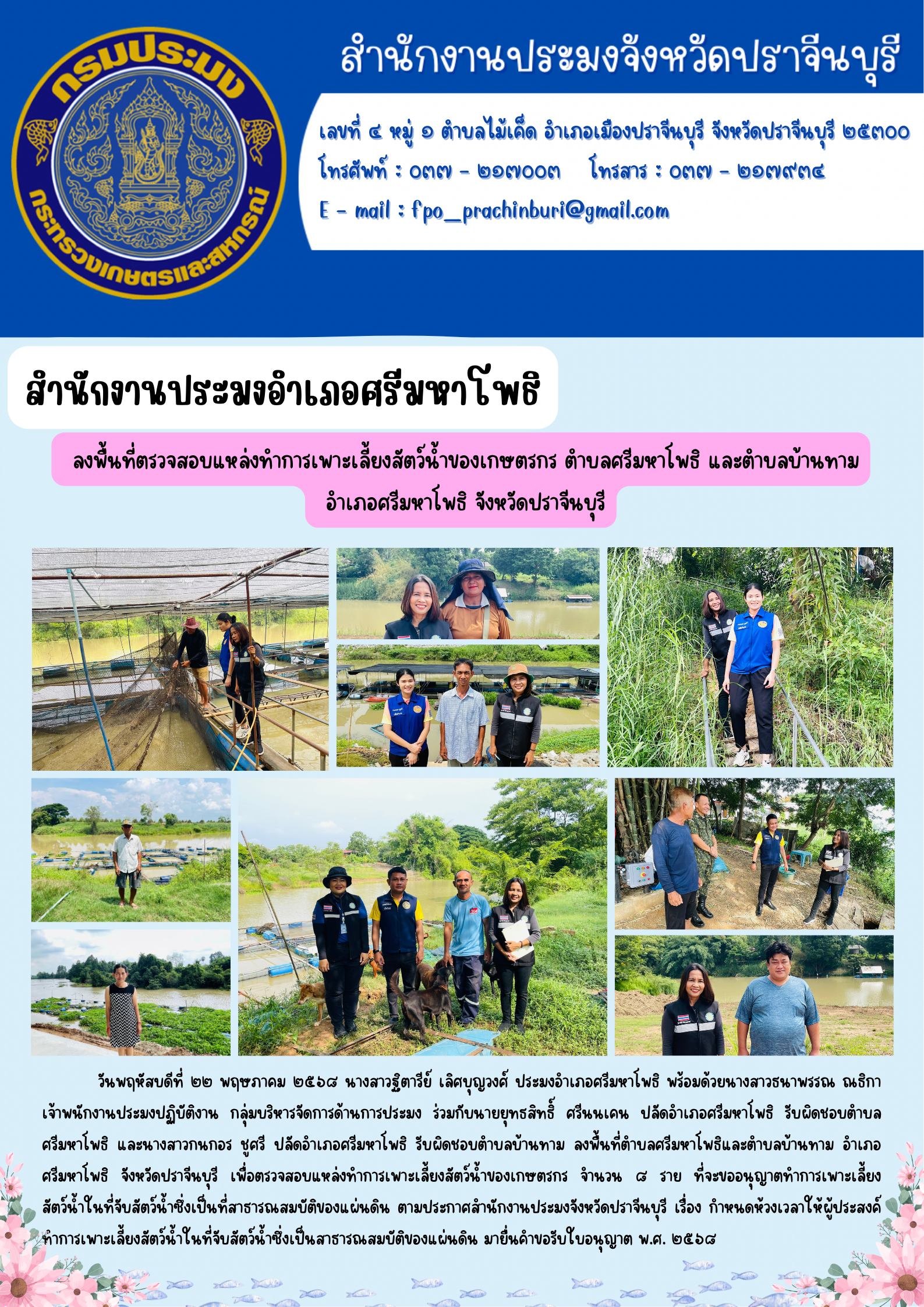 กรมประมง
กระทรวงเกษตรและสหกรณ์

สำนักงานประมงจังหวัดปราจีนบุรี

เลขที่ ๔ หมู่ ๑ ตำบลไม้เค็ด อำเภอเมืองปราจีนบุรี จังหวัดปราจีนบุรี ๒๕๓๐๐
โทรศัพท์ : ๐๓๗ - ๒๑๗๐๐๓ โทรสาร : ๐๓๗ - ๒๑๗๙๓๔
E - mail : fpo_prachinburi@gmail.com

สำนักงานประมงอำเภอศรีมหาโพธิ

ลงพื้นที่ตรวจสอบแหล่งทำการเพาะเลี้ยงสัตว์น้ำของเกษตรกร ตำบลศรีมหาโพธิ และตำบลบ้านทาม อำเภอศรีมหาโพธิ จังหวัดปราจีนบุรี

วันพฤหัสบดีที่ ๒๒ พฤษภาคม ๒๕๖๘ นางสาวฐิตารีย์ เลิศบุญวงศ์ ประมงอำเภอศรีมหาโพธิ พร้อมด้วยนางสาวธนาพรรณ ณธิกา เจ้าพนักงานประมงปฏิบัติงาน กลุ่มบริหารจัดการด้านการประมง ร่วมกับนายยุทธสิทธิ์ ศรีนนเคน ปลัดอำเภอศรีมหาโพธิ รับผิดชอบตำบลศรีมหาโพธิ และนางสาวกนกอร ชูศรี ปลัดอำเภอศรีมหาโพธิ รับผิดชอบตำบลบ้านทาม ลงพื้นที่ตำบลศรีมหาโพธิและตำบลบ้านทาม อำเภอศรีมหาโพธิ จังหวัดปราจีนบุรี เพื่อตรวจสอบแหล่งทำการเพาะเลี้ยงสัตว์น้ำของเกษตรกร จำนวน ๘ ราย ที่จะขออนุญาตทำการเพาะเลี้ยงสัตว์น้ำในที่จับสัตว์น้ำซึ่งเป็นที่สาธารณสมบัติของแผ่นดิน ตามประกาศสำนักงานประมงจังหวัดปราจีนบุรี เรื่อง กำหนดห้วงเวลาให้ผู้ประสงค์ทำการเพาะเลี้ยงสัตว์น้ำในที่จับสัตว์น้ำซึ่งเป็นสาธารณสมบัติของแผ่นดิน มายื่นคำขอรับใบอนุญาต พ.ศ. ๒๕๖๘